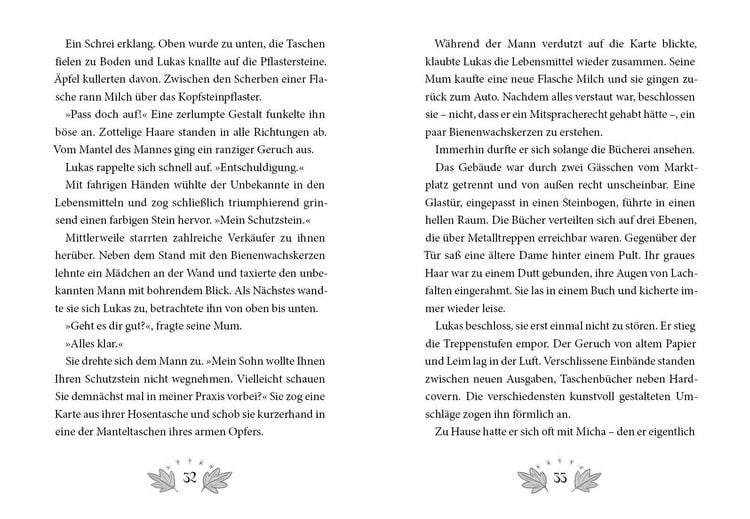 Ein Schrei erklang. Oben wurde zu unten, die Taschen fielen zu Boden und Lukas knallte auf die Pflastersteine. Äpfel kullerten davon. Zwischen den Scherben einer Flasche rann Milch über das Kopfsteinpflaster.

»Pass doch auf!« Eine zerlumpte Gestalt funkelte ihn böse an. Zottelige Haare standen in alle Richtungen ab. Vom Mantel des Mannes ging ein ranziger Geruch aus.

Lukas rappelte sich schnell auf. »Entschuldigung.«

Mit fahrigen Händen wühlte der Unbekannte in den Lebensmitteln und zog schließlich triumphierend grinsend einen farbigen Stein hervor. »Mein Schutzstein.«

Mittlerweile starrten zahlreiche Verkäufer zu ihnen herüber. Neben dem Stand mit den Bienenwachskerzen lehnte ein Mädchen an der Wand und taxierte den unbekannten Mann mit bohrendem Blick. Als Nächstes wandte sie sich Lukas zu, betrachtete ihn von oben bis unten.

»Geht es dir gut?«, fragte seine Mum.

»Alles klar.«

Sie drehte sich dem Mann zu. »Mein Sohn wollte Ihnen Ihren Schutzstein nicht wegnehmen. Vielleicht schauen Sie demnächst mal in meiner Praxis vorbei?« Sie zog eine Karte aus ihrer Hosentasche und schob sie kurzerhand in eine der Manteltaschen ihres armen Opfers.

32

Während der Mann verdutzt auf die Karte blickte, klaubte Lukas die Lebensmittel wieder zusammen. Seine Mum kaufte eine neue Flasche Milch und sie gingen zurück zum Auto. Nachdem alles verstaut war, beschlossen sie – nicht, dass er ein Mitspracherecht gehabt hätte –, ein paar Bienenwachskerzen zu erstehen.

Immerhin durfte er sich solange die Bücherei ansehen.

Das Gebäude war durch zwei Gässchen vom Marktplatz getrennt und von außen recht unscheinbar. Eine Glastür, eingepasst in einen Steinbogen, führte in einen hellen Raum. Die Bücher verteilten sich auf drei Ebenen, die über Metalltreppen erreichbar waren. Gegenüber der Tür saß eine ältere Dame hinter einem Pult. Ihr graues Haar war zu einem Dutt gebunden, ihre Augen von Lachfalten eingerahmt. Sie las in einem Buch und kicherte immer wieder leise.

Lukas beschloss, sie erst einmal nicht zu stören. Er stieg die Treppenstufen empor. Der Geruch von altem Papier und Leim lag in der Luft. Verschlissene Einbände standen zwischen neuen Ausgaben, Taschenbücher neben Hardcovern. Die verschiedensten kunstvoll gestalteten Umschläge zogen ihn förmlich an.

Zu Hause hatte er sich oft mit Micha – den er eigentlich

33